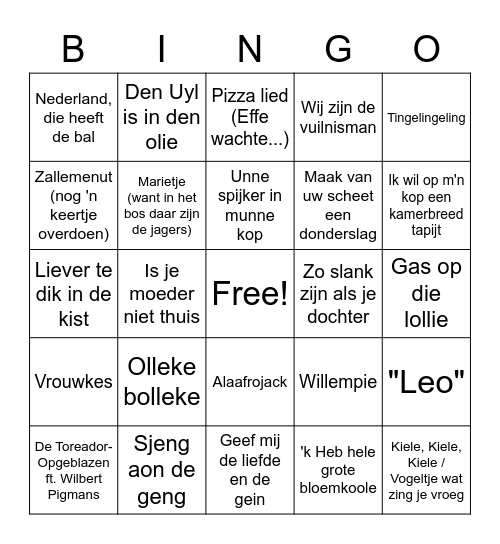 | B | I | N | G | O |
|---|---|---|---|---|
| Nederland, die heeft de bal | Den Uyl is in den olie | Pizza lied (Effe wachte...) | Wij zijn de vuilnisman | Tingelingeling |
| Zallemenut (nog 'n keertje overdoen) | Marietje (want in het bos daar zijn de jagers) | Unne spijker in munne kop | Maak van uw scheet een donderslag | Ik wil op m'n kop een kamerbreed tapijt |
| Liever te dik in de kist | Is je moeder niet thuis | Free! | Zo slank zijn als je dochter | Gas op die lollie |
| Vrouwkes | Olleke bolleke | Alaafrojack | Willempie | "Leo" |
| De Toreador- Opgeblazen ft. Wilbert Pigmans | Sjeng aon de geng | Geef mij de liefde en de gein | 'k Heb hele grote bloemkoole | Kiele, Kiele, Kiele / Vogeltje wat zing je vroeg |